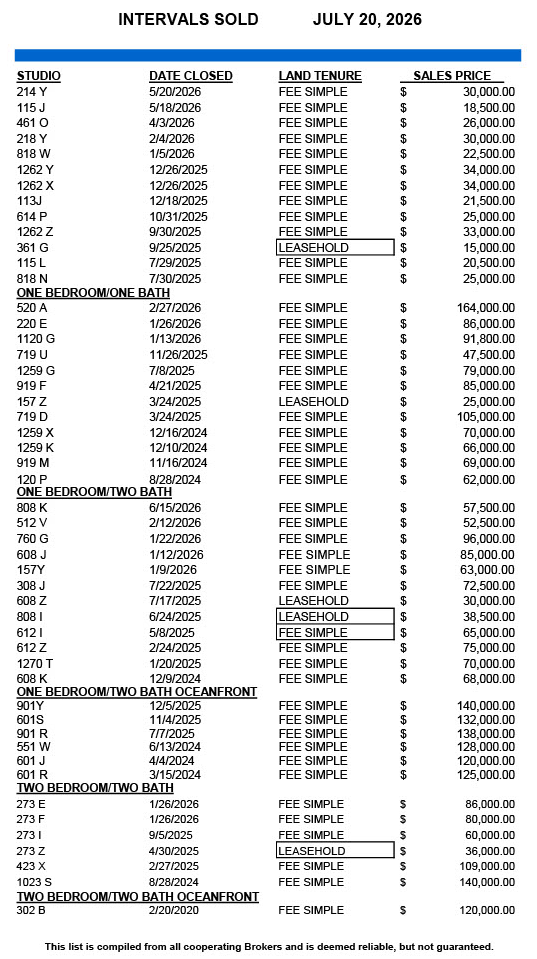 INTERVALS SOLD JULY 20, 2026

| STUDIO | DATE CLOSED | LAND TENURE | SALES PRICE |
|---|---|---|---|
| 214 Y | 5/20/2026 | FEE SIMPLE | $ 30,000.00 |
| 115 J | 5/18/2026 | FEE SIMPLE | $ 18,500.00 |
| 461 O | 4/3/2026 | FEE SIMPLE | $ 26,000.00 |
| 218 Y | 2/4/2026 | FEE SIMPLE | $ 30,000.00 |
| 818 W | 1/5/2026 | FEE SIMPLE | $ 22,500.00 |
| 1262 Y | 12/26/2025 | FEE SIMPLE | $ 34,000.00 |
| 1262 X | 12/26/2025 | FEE SIMPLE | $ 34,000.00 |
| 113J | 12/18/2025 | FEE SIMPLE | $ 21,500.00 |
| 614 P | 10/31/2025 | FEE SIMPLE | $ 25,000.00 |
| 1262 Z | 9/30/2025 | FEE SIMPLE | $ 33,000.00 |
| 361 G | 9/25/2025 | LEASEHOLD | $ 15,000.00 |
| 115 L | 7/29/2025 | FEE SIMPLE | $ 20,500.00 |
| 818 N | 7/30/2025 | FEE SIMPLE | $ 25,000.00 |
| ONE BEDROOM/ONE BATH | | | |
| 520 A | 2/27/2026 | FEE SIMPLE | $ 164,000.00 |
| 220 E | 1/26/2026 | FEE SIMPLE | $ 86,000.00 |
| 1120 G | 1/13/2026 | FEE SIMPLE | $ 91,800.00 |
| 719 U | 11/26/2025 | FEE SIMPLE | $ 47,500.00 |
| 1259 G | 7/8/2025 | FEE SIMPLE | $ 79,000.00 |
| 919 F | 4/21/2025 | FEE SIMPLE | $ 85,000.00 |
| 157 Z | 3/24/2025 | LEASEHOLD | $ 25,000.00 |
| 719 D | 3/24/2025 | FEE SIMPLE | $ 105,000.00 |
| 1259 X | 12/16/2024 | FEE SIMPLE | $ 70,000.00 |
| 1259 K | 12/10/2024 | FEE SIMPLE | $ 66,000.00 |
| 919 M | 11/16/2024 | FEE SIMPLE | $ 69,000.00 |
| 120 P | 8/28/2024 | FEE SIMPLE | $ 62,000.00 |
| ONE BEDROOM/TWO BATH | | | |
| 808 K | 6/15/2026 | FEE SIMPLE | $ 57,500.00 |
| 512 V | 2/12/2026 | FEE SIMPLE | $ 52,500.00 |
| 760 G | 1/22/2026 | FEE SIMPLE | $ 96,000.00 |
| 608 J | 1/12/2026 | FEE SIMPLE | $ 85,000.00 |
| 157Y | 1/9/2026 | FEE SIMPLE | $ 63,000.00 |
| 308 J | 7/22/2025 | FEE SIMPLE | $ 72,500.00 |
| 608 Z | 7/17/2025 | LEASEHOLD | $ 30,000.00 |
| 808 I | 6/24/2025 | LEASEHOLD | $ 38,500.00 |
| 612 I | 5/8/2025 | FEE SIMPLE | $ 65,000.00 |
| 612 Z | 2/24/2025 | FEE SIMPLE | $ 75,000.00 |
| 1270 T | 1/20/2025 | FEE SIMPLE | $ 70,000.00 |
| 608 K | 12/9/2024 | FEE SIMPLE | $ 68,000.00 |
| ONE BEDROOM/TWO BATH OCEANFRONT | | | |
| 901Y | 12/5/2025 | FEE SIMPLE | $ 140,000.00 |
| 601S | 11/4/2025 | FEE SIMPLE | $ 132,000.00 |
| 901 R | 7/7/2025 | FEE SIMPLE | $ 138,000.00 |
| 551 W | 6/13/2024 | FEE SIMPLE | $ 128,000.00 |
| 601 J | 4/4/2024 | FEE SIMPLE | $ 120,000.00 |
| 601 R | 3/15/2024 | FEE SIMPLE | $ 125,000.00 |
| TWO BEDROOM/TWO BATH | | | |
| 273 E | 1/26/2026 | FEE SIMPLE | $ 86,000.00 |
| 273 F | 1/26/2026 | FEE SIMPLE | $ 80,000.00 |
| 273 I | 9/5/2025 | FEE SIMPLE | $ 60,000.00 |
| 273 Z | 4/30/2025 | LEASEHOLD | $ 36,000.00 |
| 423 X | 2/27/2025 | FEE SIMPLE | $ 109,000.00 |
| 1023 S | 8/28/2024 | FEE SIMPLE | $ 140,000.00 |
| TWO BEDROOM/TWO BATH OCEANFRONT | | | |
| 302 B | 2/20/2020 | FEE SIMPLE | $ 120,000.00 |

This list is compiled from all cooperating Brokers and is deemed reliable, but not guaranteed.